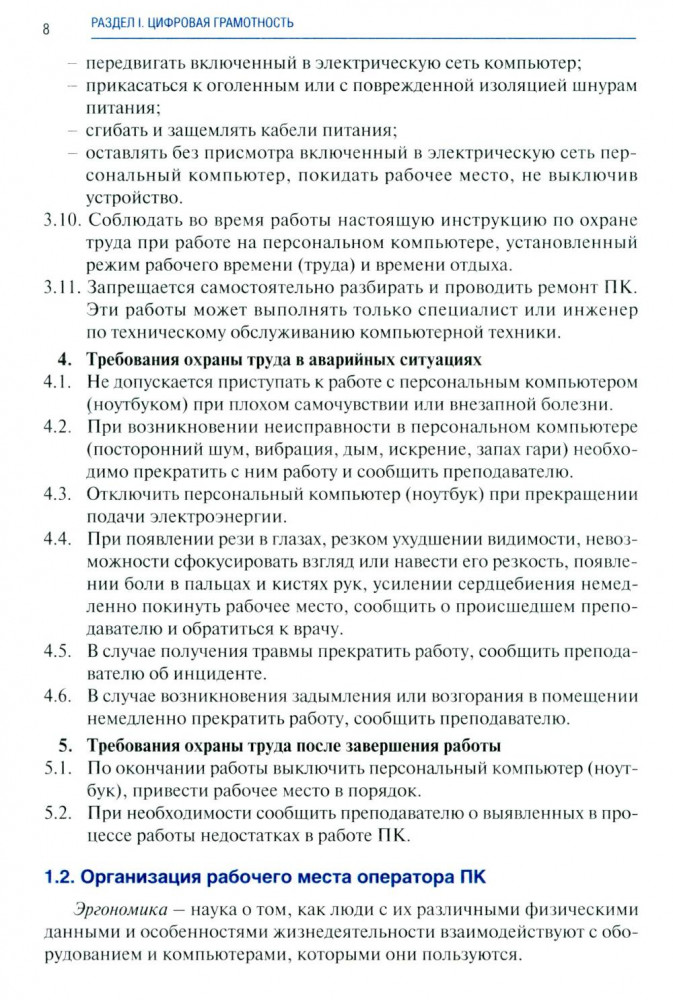 8 РАЗДЕЛ I. ЦИФРОВАЯ ГРАМОТНОСТЬ

– передвигать включенный в электрическую сеть компьютер;
– прикасаться к оголенным или с поврежденной изоляцией шнурам питания;
– сгибать и защемлять кабели питания;
– оставлять без присмотра включенный в электрическую сеть персональный компьютер, покидать рабочее место, не выключив устройство.

3.10. Соблюдать во время работы настоящую инструкцию по охране труда при работе на персональном компьютере, установленный режим рабочего времени (труда) и времени отдыха.

3.11. Запрещается самостоятельно разбирать и проводить ремонт ПК. Эти работы может выполнять только специалист или инженер по техническому обслуживанию компьютерной техники.

4. Требования охраны труда в аварийных ситуациях

4.1. Не допускается приступать к работе с персональным компьютером (ноутбуком) при плохом самочувствии или внезапной болезни.

4.2. При возникновении неисправности в персональном компьютере (посторонний шум, вибрация, дым, искрение, запах гари) необходимо прекратить с ним работу и сообщить преподавателю.

4.3. Отключить персональный компьютер (ноутбук) при прекращении подачи электроэнергии.

4.4. При появлении рези в глазах, резком ухудшении видимости, невозможности сфокусировать взгляд или навести его резкость, появлении боли в пальцах и кистях рук, усилении сердцебиения немедленно покинуть рабочее место, сообщить о происшедшем преподавателю и обратиться к врачу.

4.5. В случае получения травмы прекратить работу, сообщить преподавателю об инциденте.

4.6. В случае возникновения задымления или возгорания в помещении немедленно прекратить работу, сообщить преподавателю.

5. Требования охраны труда после завершения работы

5.1. По окончании работы выключить персональный компьютер (ноутбук), привести рабочее место в порядок.

5.2. При необходимости сообщить преподавателю о выявленных в процессе работы недостатках в работе ПК.

1.2. Организация рабочего места оператора ПК

Эргономика – наука о том, как люди с их различными физическими данными и особенностями жизнедеятельности взаимодействуют с оборудованием и компьютерами, которыми они пользуются.